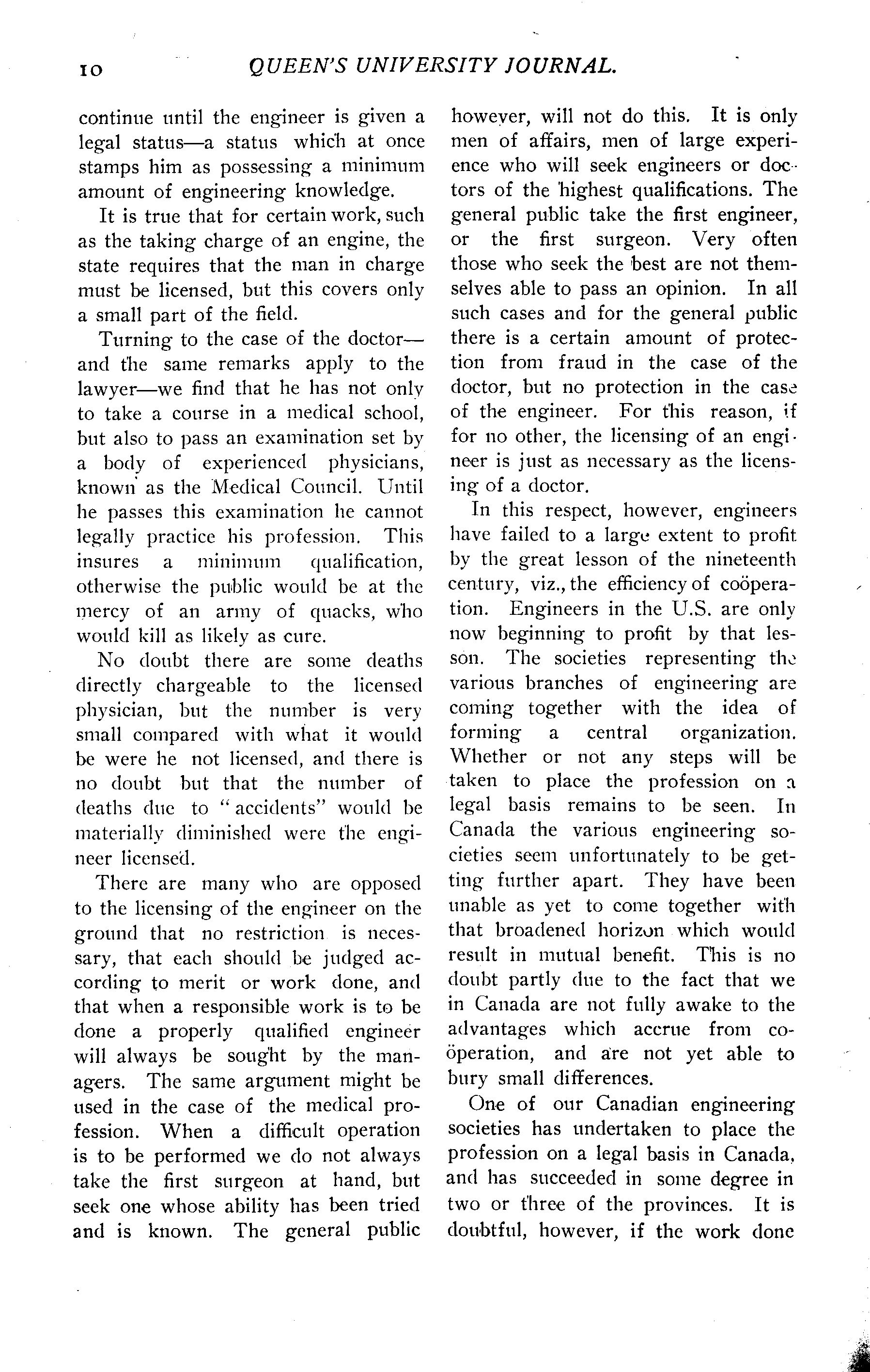 10 QUEEN'S UNIVERSITY JOURNAL.

continue until the engineer is given a legal status—a status which at once stamps him as possessing a minimum amount of engineering knowledge.

It is true that for certain work, such as the taking charge of an engine, the state requires that the man in charge must be licensed, but this covers only a small part of the field.

Turning to the case of the doctor—and the same remarks apply to the lawyer—we find that he has not only to take a course in a medical school, but also to pass an examination set by a body of experienced physicians, known as the Medical Council. Until he passes this examination he cannot legally practice his profession. This insures a minimum qualification, otherwise the public would be at the mercy of an army of quacks, who would kill as likely as cure.

No doubt there are some deaths directly chargeable to the licensed physician, but the number is very small compared with what it would be were he not licensed, and there is no doubt but that the number of deaths due to "accidents" would be materially diminished were the engineer licensed.

There are many who are opposed to the licensing of the engineer on the ground that no restriction is necessary, that each should be judged according to merit or work done, and that when a responsible work is to be done a properly qualified engineer will always be sought by the managers. The same argument might be used in the case of the medical profession. When a difficult operation is to be performed we do not always take the first surgeon at hand, but seek one whose ability has been tried and is known. The general public however, will not do this. It is only men of affairs, men of large experience who will seek engineers or doctors of the highest qualifications. The general public take the first engineer, or the first surgeon. Very often those who seek the best are not themselves able to pass an opinion. In all such cases and for the general public there is a certain amount of protection from fraud in the case of the doctor, but no protection in the case of the engineer. For this reason, if for no other, the licensing of an engineer is just as necessary as the licensing of a doctor.

In this respect, however, engineers have failed to a large extent to profit by the great lesson of the nineteenth century, viz., the efficiency of coöperation. Engineers in the U.S. are only now beginning to profit by that lesson. The societies representing the various branches of engineering are coming together with the idea of forming a central organization. Whether or not any steps will be taken to place the profession on a legal basis remains to be seen. In Canada the various engineering societies seem unfortunately to be getting further apart. They have been unable as yet to come together with that broadened horizon which would result in mutual benefit. This is no doubt partly due to the fact that we in Canada are not fully awake to the advantages which accrue from coöperation, and are not yet able to bury small differences.

One of our Canadian engineering societies has undertaken to place the profession on a legal basis in Canada, and has succeeded in some degree in two or three of the provinces. It is doubtful, however, if the work done